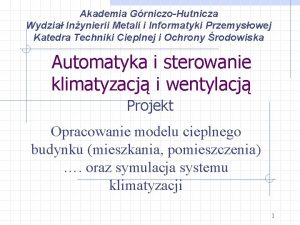 Akademia Górniczo-Hutnicza
Wydział Inżynierii Metali i Informatyki Przemysłowej
Katedra Techniki Cieplnej i Ochrony Środowiska

Automatyka i sterowanie klimatyzacją i wentylacją
Projekt

Opracowanie modelu cieplnego budynku (mieszkania, pomieszczenia) …. oraz symulacja systemu klimatyzacji

1